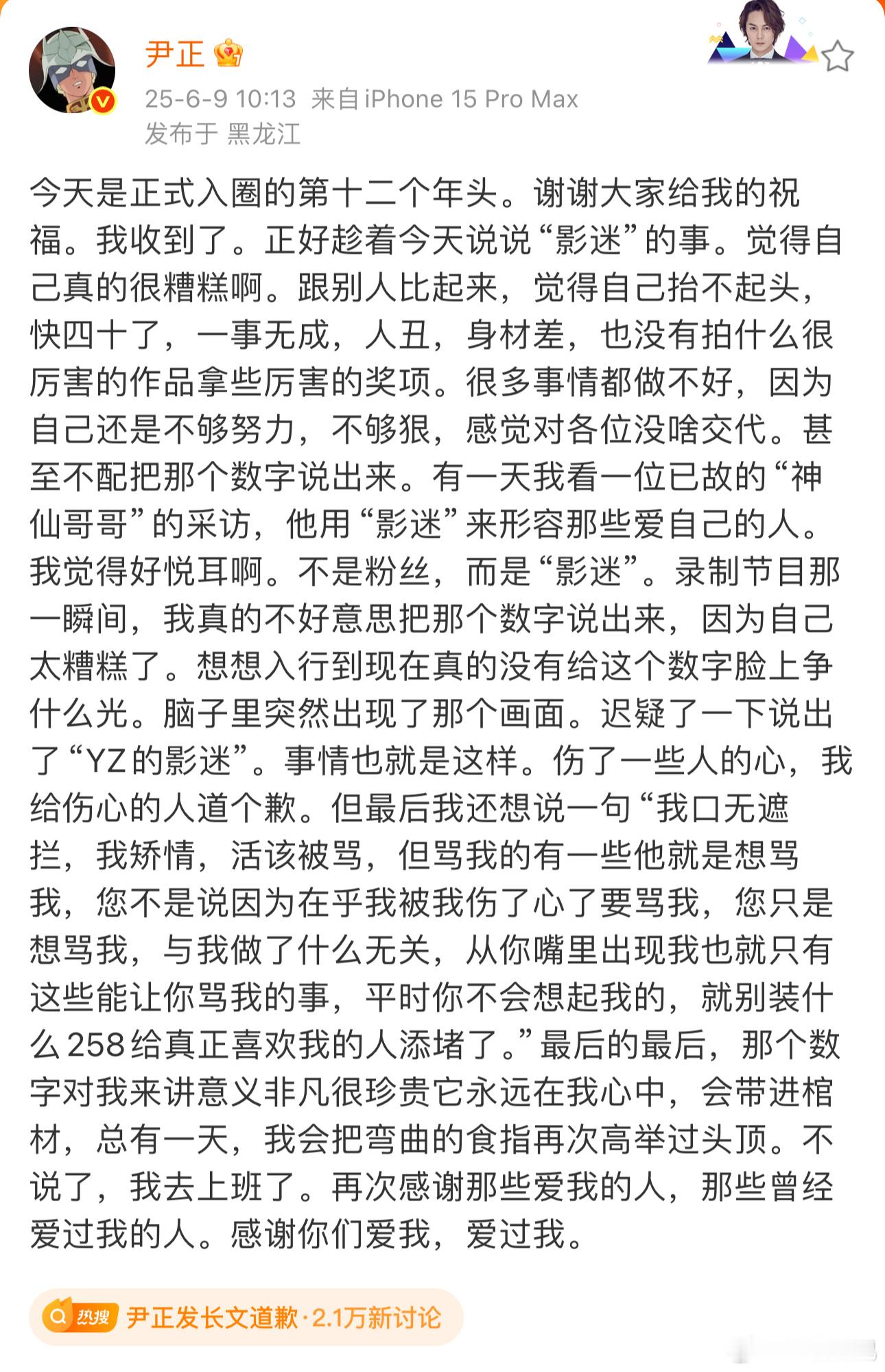 尹正

25-6-9 10:13 来自 iPhone 15 Pro Max
发布于 黑龙江

今天是正式入圈的第十二个年头。谢谢大家给我的祝福。我收到了。正好趁着今天说说“影迷”的事。觉得自己真的很糟糕啊。跟别人比起来，觉得自己抬不起头，快四十了，一事无成，人丑，身材差，也没有拍什么很厉害的作品拿些厉害的奖项。很多事情都做不好，因为自己还是不够努力，不够狠，感觉对各位没啥交代。甚至不配把那个数字说出来。有一天我看一位已故的“神仙哥哥”的采访，他用“影迷”来形容那些爱自己的人。我觉得好悦耳啊。不是粉丝，而是“影迷”。录制节目那一瞬间，我真的不好意思把那个数字说出来，因为自己太糟糕了。想想入行到现在真的没有给这个数字脸上争什么光。脑子里突然出现了那个画面。迟疑了一下说出了“YZ的影迷”。事情也就是这样。伤了一些人的心，我给伤心的人道个歉。但最后我还想说一句“我口无遮拦，我矫情，活该被骂，但骂我的有一些他就是想骂我，您不是说因为在乎我被我伤了心了要骂我，您只是想骂我，与我做了什么无关，从你嘴里出现我也就只有这些能让你骂我的事，平时你不会想起我的，就别装什么258给真正喜欢我的人添堵了。”最后的最后，那个数字对我来讲意义非凡很珍贵它永远在我心中，会带进棺材，总有一天，我会把弯曲的食指再次高举过头顶。不说了，我去上班了。再次感谢那些爱我的人，那些曾经爱过我的人。感谢你们爱我，爱过我。

热搜 尹正发长文道歉·2.1万新讨论